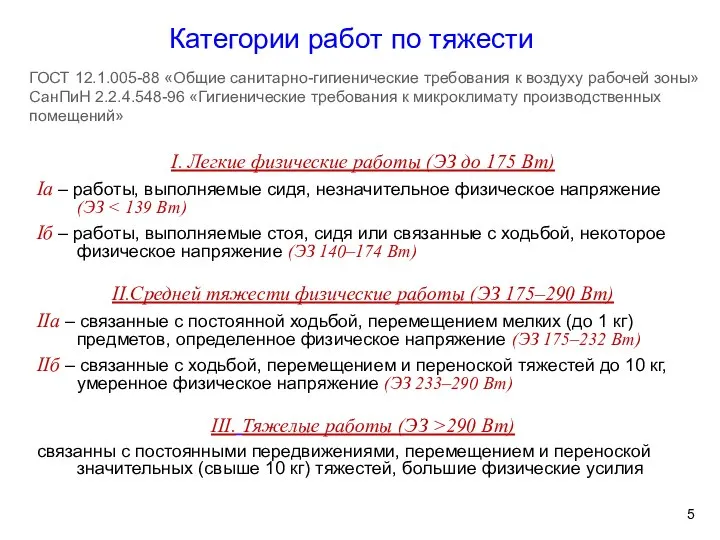 Категории работ по тяжести

ГОСТ 12.1.005-88 «Общие санитарно-гигиенические требования к воздуху рабочей зоны»
СанПиН 2.2.4.548-96 «Гигиенические требования к микроклимату производственных помещений»

I. Легкие физические работы (ЭЗ до 175 Вт)

Iа – работы, выполняемые сидя, незначительное физическое напряжение (ЭЗ < 139 Вт)

Iб – работы, выполняемые стоя, сидя или связанные с ходьбой, некоторое физическое напряжение (ЭЗ 140–174 Вт)

II.Средней тяжести физические работы (ЭЗ 175–290 Вт)

IIа – связанные с постоянной ходьбой, перемещением мелких (до 1 кг) предметов, определенное физическое напряжение (ЭЗ 175–232 Вт)

IIб – связанные с ходьбой, перемещением и переноской тяжестей до 10 кг, умеренное физическое напряжение (ЭЗ 233–290 Вт)

III. Тяжелые работы (ЭЗ >290 Вт)

связанны с постоянными передвижениями, перемещением и переноской значительных (свыше 10 кг) тяжестей, большие физические усилия

5